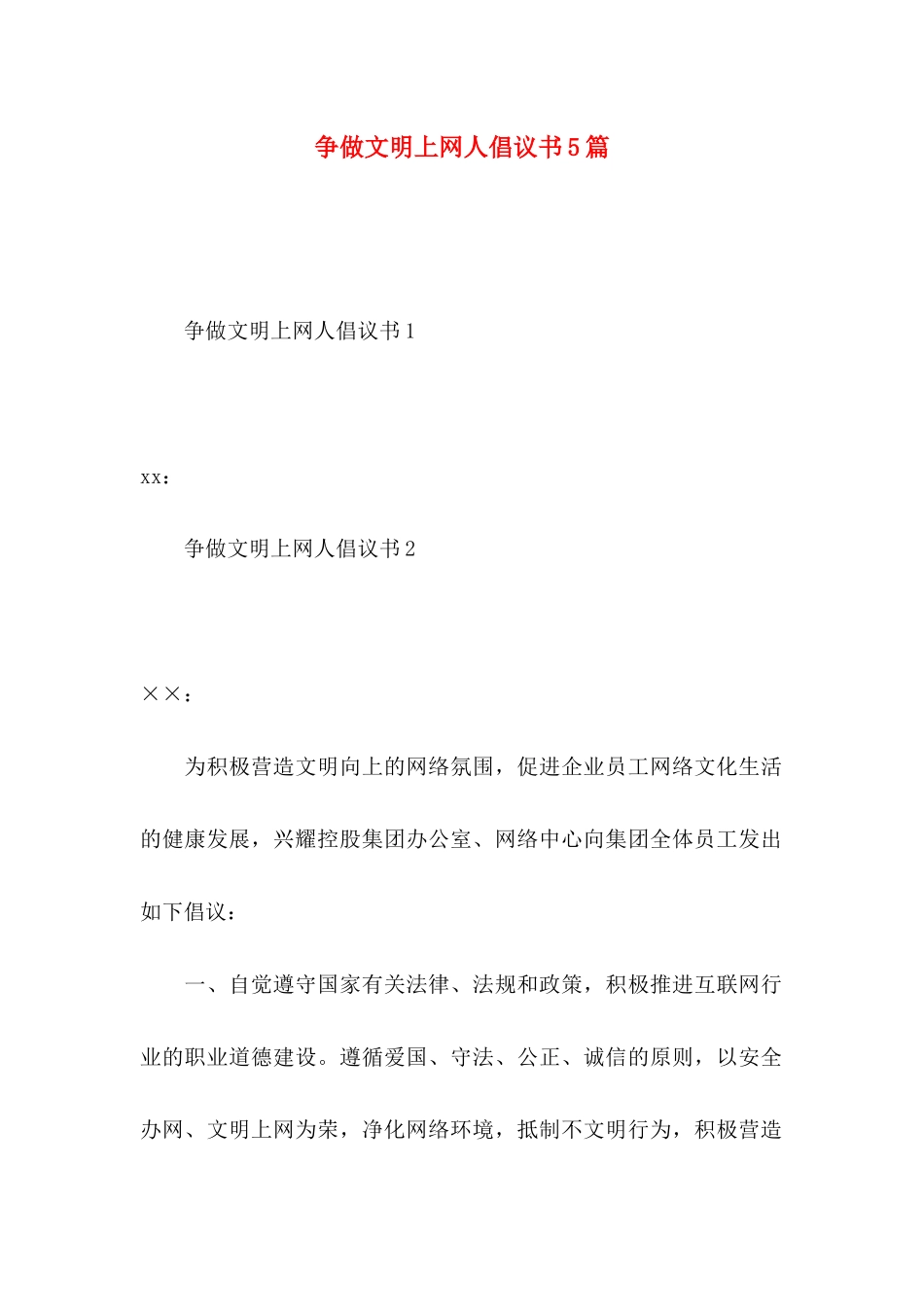 争做文明上网人倡议书5篇

争做文明上网人倡议书1

xx：

争做文明上网人倡议书2

××：

为积极营造文明向上的网络氛围，促进企业员工网络文化生活的健康发展，兴耀控股集团办公室、网络中心向集团全体员工发出如下倡议：

一、自觉遵守国家有关法律、法规和政策，积极推进互联网行业的职业道德建设。遵循爱国、守法、公正、诚信的原则，以安全办网、文明上网为荣，净化网络环境，抵制不文明行为，积极营造